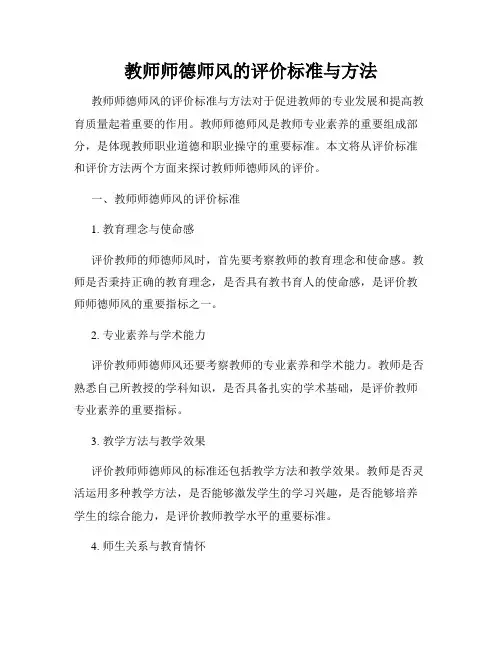 教师师德师风的评价标准与方法

教师师德师风的评价标准与方法对于促进教师的专业发展和提高教育质量起着重要的作用。教师师德师风是教师专业素养的重要组成部分，是体现教师职业道德和职业操守的重要标准。本文将从评价标准和评价方法两个方面来探讨教师师德师风的评价。

一、教师师德师风的评价标准

1. 教育理念与使命感

评价教师的师德师风时，首先要考察教师的教育理念和使命感。教师是否秉持正确的教育理念，是否具有教书育人的使命感，是评价教师师德师风的重要指标之一。

2. 专业素养与学术能力

评价教师师德师风还要考察教师的专业素养和学术能力。教师是否熟悉自己所教授的学科知识，是否具备扎实的学术基础，是评价教师专业素养的重要指标。

3. 教学方法与教学效果

评价教师师德师风的标准还包括教学方法和教学效果。教师是否灵活运用多种教学方法，是否能够激发学生的学习兴趣，是否能够培养学生的综合能力，是评价教师教学水平的重要标准。

4. 师生关系与教育情怀